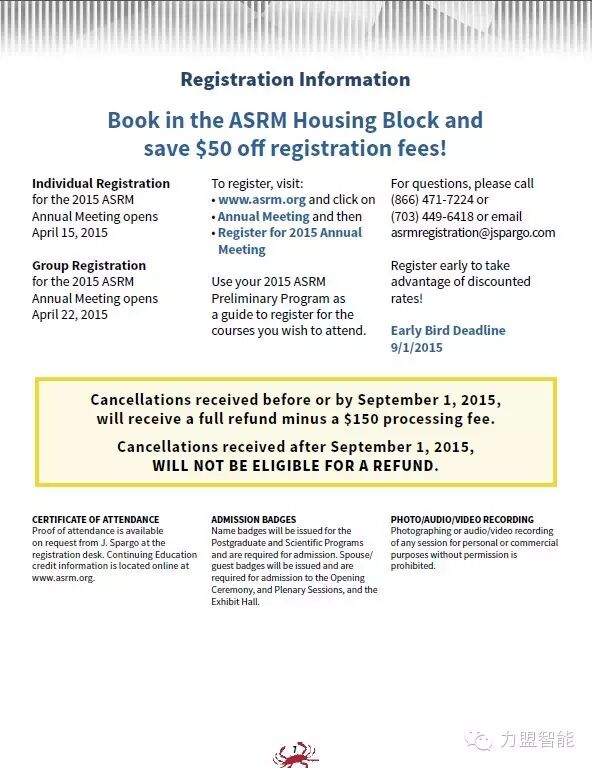 Registration Information

Book in the ASRM Housing Block and save $50 off registration fees!

Individual Registration for the 2015 ASRM Annual Meeting opens April 15, 2015

Group Registration for the 2015 ASRM Annual Meeting opens April 22, 2015

To register, visit:
• www.asrm.org and click on
• Annual Meeting and then
• Register for 2015 Annual Meeting

Use your 2015 ASRM Preliminary Program as a guide to register for the courses you wish to attend.

For questions, please call (866) 471-7224 or (703) 449-6418 or email asrmregistration@jspargo.com

Register early to take advantage of discounted rates!

Early Bird Deadline 9/1/2015

Cancellations received before or by September 1, 2015, will receive a full refund minus a $150 processing fee.

Cancellations received after September 1, 2015, WILL NOT BE ELIGIBLE FOR A REFUND.

CERTIFICATE OF ATTENDANCE
Proof of attendance is available on request from J. Spargo at the registration desk. Continuing Education credit information is located online at www.asrm.org.

ADMISSION BADGES
Name badges will be issued for the Postgraduate and Scientific Programs and are required for admission. Spouse/guest badges will be issued and are required for admission to the Opening Ceremony, and Plenary Sessions, and the Exhibit Hall.

PHOTO/AUDIO/VIDEO RECORDING
Photographing or audio/video recording of any session for personal or commercial purposes without permission is prohibited.

力盟智能